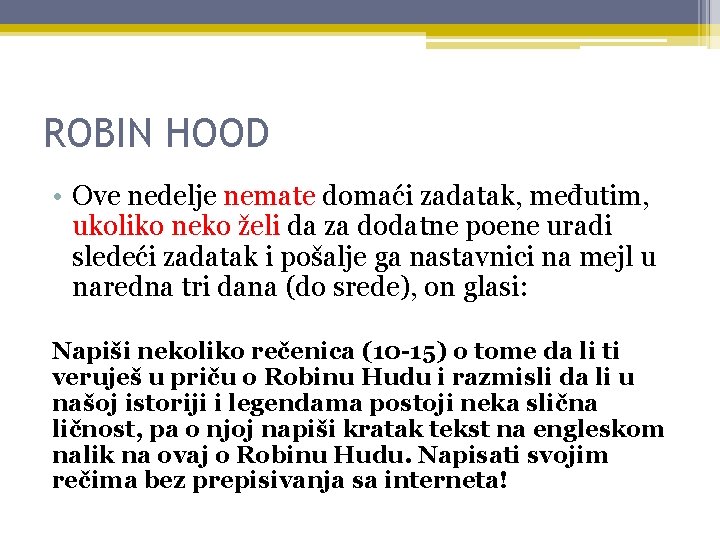 ROBIN HOOD

• Ove nedelje nemate domaći zadatak, međutim, ukoliko neko želi da za dodatne poene uradi sledeći zadatak i pošalje ga nastavnici na mejl u naredna tri dana (do srede), on glasi:

Napiši nekoliko rečenica (10-15) o tome da li ti veruješ u priču o Robinu Hudu i razmisli da li u našoj istoriji i legendama postoji neka slična ličnost, pa o njoj napiši kratak tekst na engleskom nalik na ovaj o Robinu Hudu. Napisati svojim rečima bez prepisivanja sa interneta!